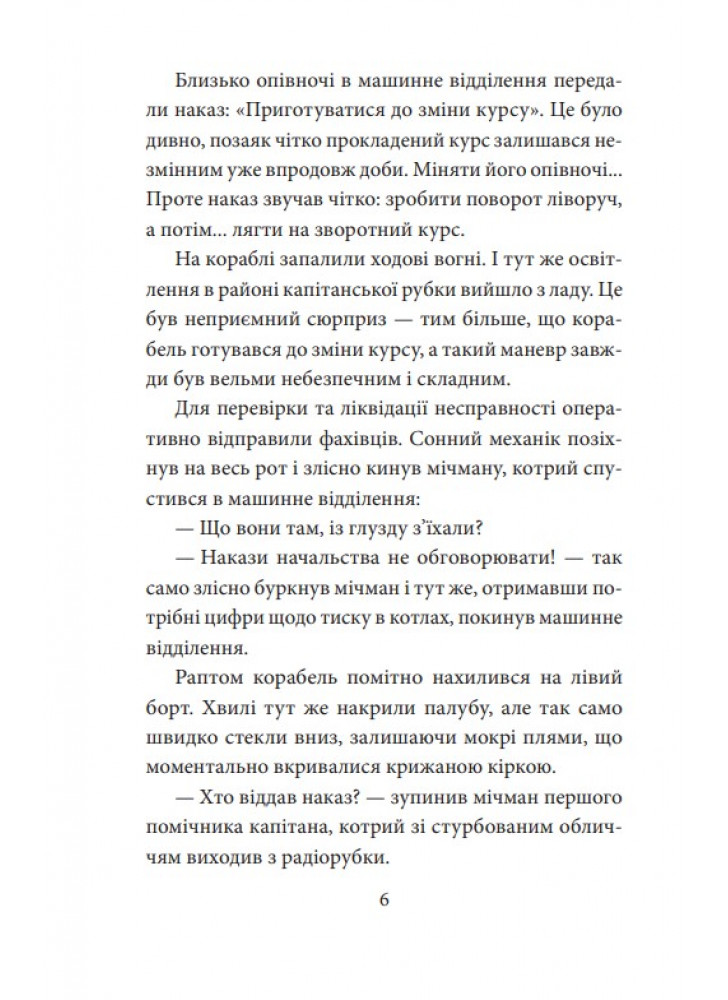 Близько опівночі в машинне відділення передали наказ: «Приготуватися до зміни курсу». Це було дивно, позаяк чітко прокладений курс залишався незмінним уже впродовж доби. Міняти його опівночі... Проте наказ звучав чітко: зробити поворот ліворуч, а потім... лягти на зворотний курс.

На кораблі запалили ходові вогні. І тут же освітлення в районі капітанської рубки вийшло з ладу. Це був неприємний сюрприз — тим більше, що корабель готувався до зміни курсу, а такий маневр завжди був вельми небезпечним і складним.

Для перевірки та ліквідації несправності оперативно відправили фахівців. Сонний механік позіхнув на весь рот і злісно кинув мічману, котрий спустився в машинне відділення:

— Що вони там, із глузду з'їхали?

— Накази начальства не обговорювати! — так само злісно буркнув мічман і тут же, отримавши потрібні цифри щодо тиску в котлах, покинув машинне відділення.

Раптом корабель помітно нахилився на лівий борт. Хвилі тут же накрили палубу, але так само швидко стекли вниз, залишаючи мокрі плями, що моментально вкривалися крижаною кіркою.

— Хто віддав наказ? — зупинив мічман першого помічника капітана, котрий зі стурбованим обличчям виходив з радіорубки.

6